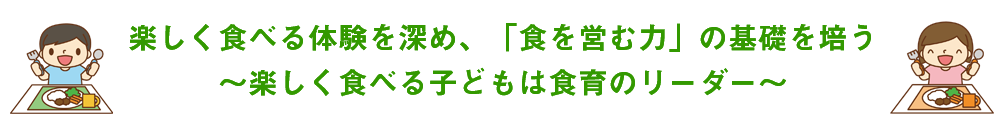 楽しく食べる体験を深め、「食を営む力」の基礎を培う
～楽しく食べる子どもは食育のリーダー～